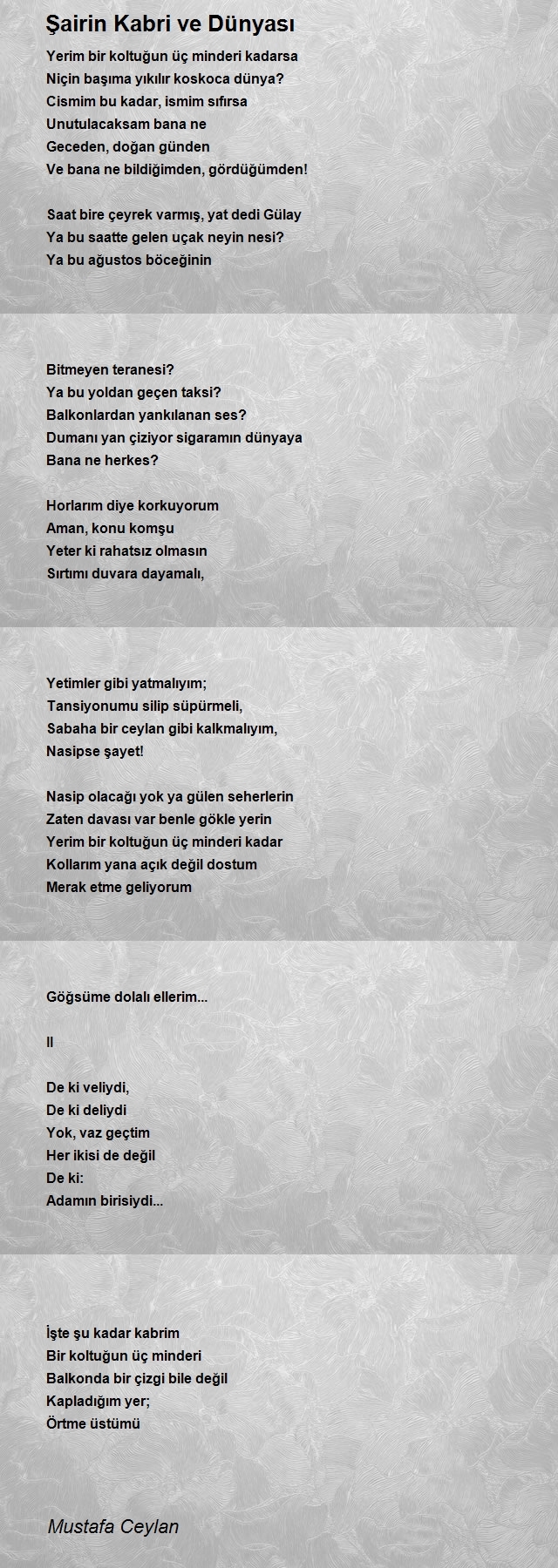 Şairin Kabri ve Dünyası

Yerim bir koltuğun üç minderi kadarsa
Niçin başıma yıkılır koskoca dünya?
Cismim bu kadar, ismim sıfırsa
Unutulacaksam bana ne
Geceden, doğan günden
Ve bana ne bildiğimden, gördüğümden!

Saat bire çeyrek varmış, yat dedi Gülay
Ya bu saatte gelen uçak neyin nesi?
Ya bu ağustos böceğinin

Bitmeyen teranesi?
Ya bu yoldan geçen taksi?
Balkonlardan yankılanan ses?
Dumanı yan çiziyor sigaramın dünyaya
Bana ne herkes?

Horlarım diye korkuyorum
Aman, konu komşu
Yeter ki rahatsız olmasın
Sırtımı duvara dayamalı,

Yetimler gibi yatmalıyım;
Tansiyonumu silip süpürmeli,
Sabaha bir ceylan gibi kalkmalıyım,
Nasipse şayet!

Nasip olacağı yok ya gülen seherlerin
Zaten davası var benle gökle yerin
Yerim bir koltuğun üç minderi kadar
Kollarım yana açık değil dostum
Merak etme geliyorum

Göğsüme dolalı ellerim...

II

De ki veliydi,
De ki deliydi
Yok, vaz geçtim
Her ikisi de değil
De ki:
Adamın birisiydi...

İşte şu kadar kabrim
Bir koltuğun üç minderi
Balkonda bir çizgi bile değil
Kapladığım yer;
Örtme üstümü

Mustafa Ceylan